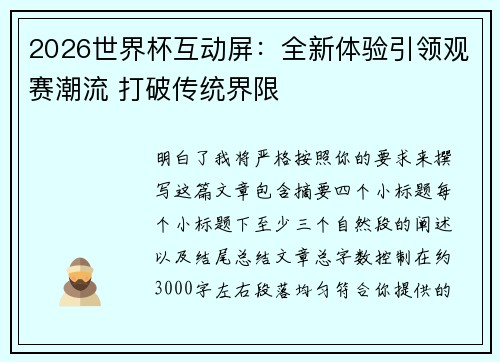 2026世界杯互动屏：全新体验引领观赛潮流 打破传统界限

明白了我将严格按照你的要求来撰写这篇文章包含摘要四个小标题每个小标题下至少三个自然段的阐述以及结尾总结文章总字数控制在约3000字左右段落均匀符合你提供的